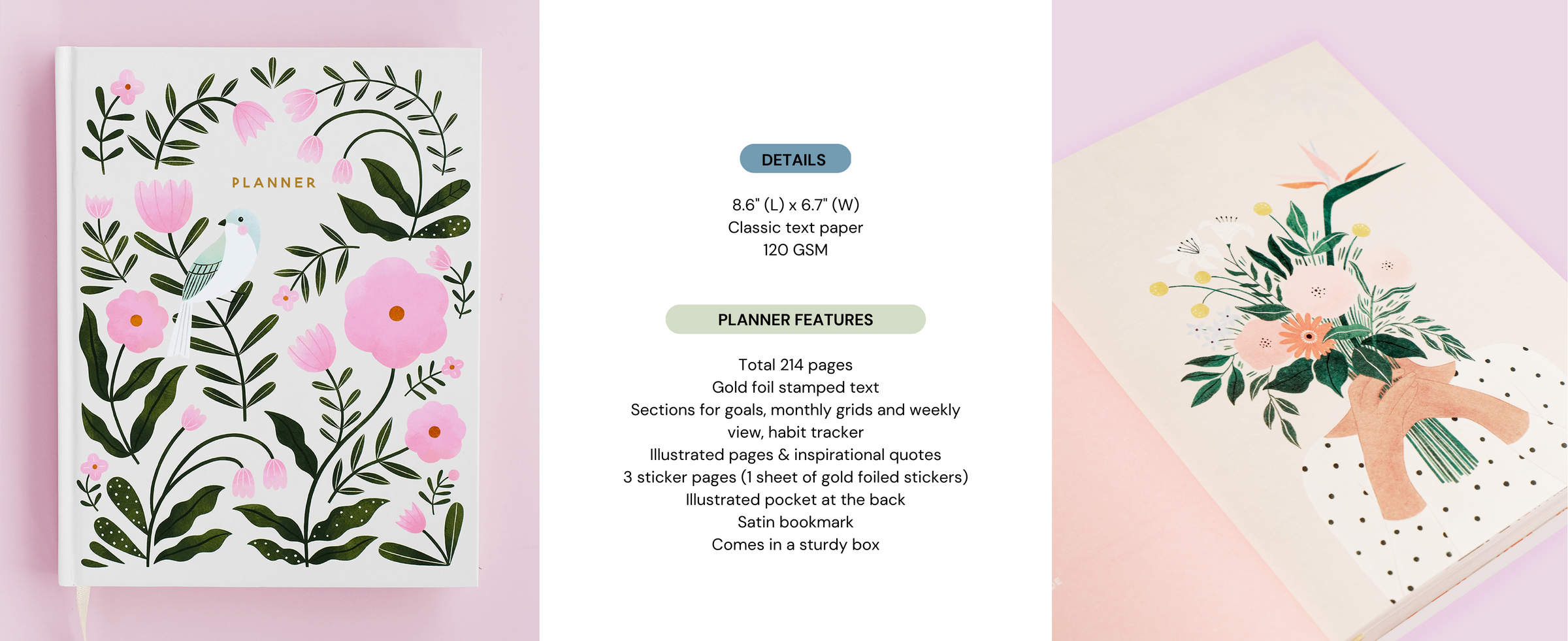 PLANNER

DETAILS

8.6" (L) x 6.7" (W)
Classic text paper
120 GSM

PLANNER FEATURES

Total 214 pages
Gold foil stamped text
Sections for goals, monthly grids and weekly view, habit tracker
Illustrated pages & inspirational quotes
3 sticker pages (1 sheet of gold foiled stickers)
Illustrated pocket at the back
Satin bookmark
Comes in a sturdy box